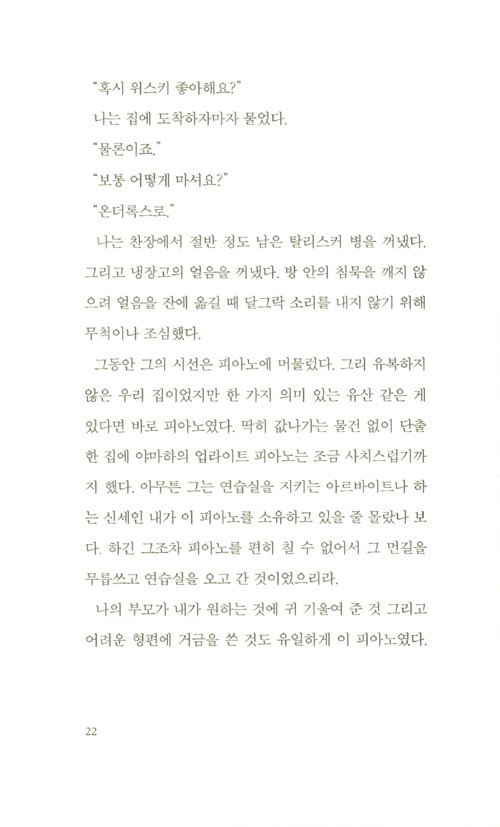 "혹시 위스키 좋아해요?"

나는 집에 도착하자마자 물었다.

"물론이죠."

"보통 어떻게 마셔요?"

"온더록스로."

나는 찬장에서 절반 정도 남은 탈리스커 병을 꺼냈다. 그리고 냉장고의 얼음을 꺼냈다. 방 안의 침묵을 깨지 않으려 얼음을 잔에 옮길 때 달그락 소리를 내지 않기 위해 무척이나 조심했다.

그동안 그의 시선은 피아노에 머물렀다. 그리 유복하지 않은 우리 집이었지만 한 가지 의미 있는 유산 같은 게 있다면 바로 피아노였다. 딱히 값나가는 물건 없이 단출한 집에 야마하의 업라이트 피아노는 조금 사치스럽기까지 했다. 아무튼 그는 연습실을 지키는 아르바이트나 하는 신세인 내가 이 피아노를 소유하고 있을 줄 몰랐나 보다. 하긴 그조차 피아노를 편히 칠 수 없어서 그 먼길을 무릅쓰고 연습실을 오고 간 것이었으리라.

나의 부모가 내가 원하는 것에 귀 기울여 준 것 그리고 어려운 형편에 거금을 쓴 것도 유일하게 이 피아노였다.

22